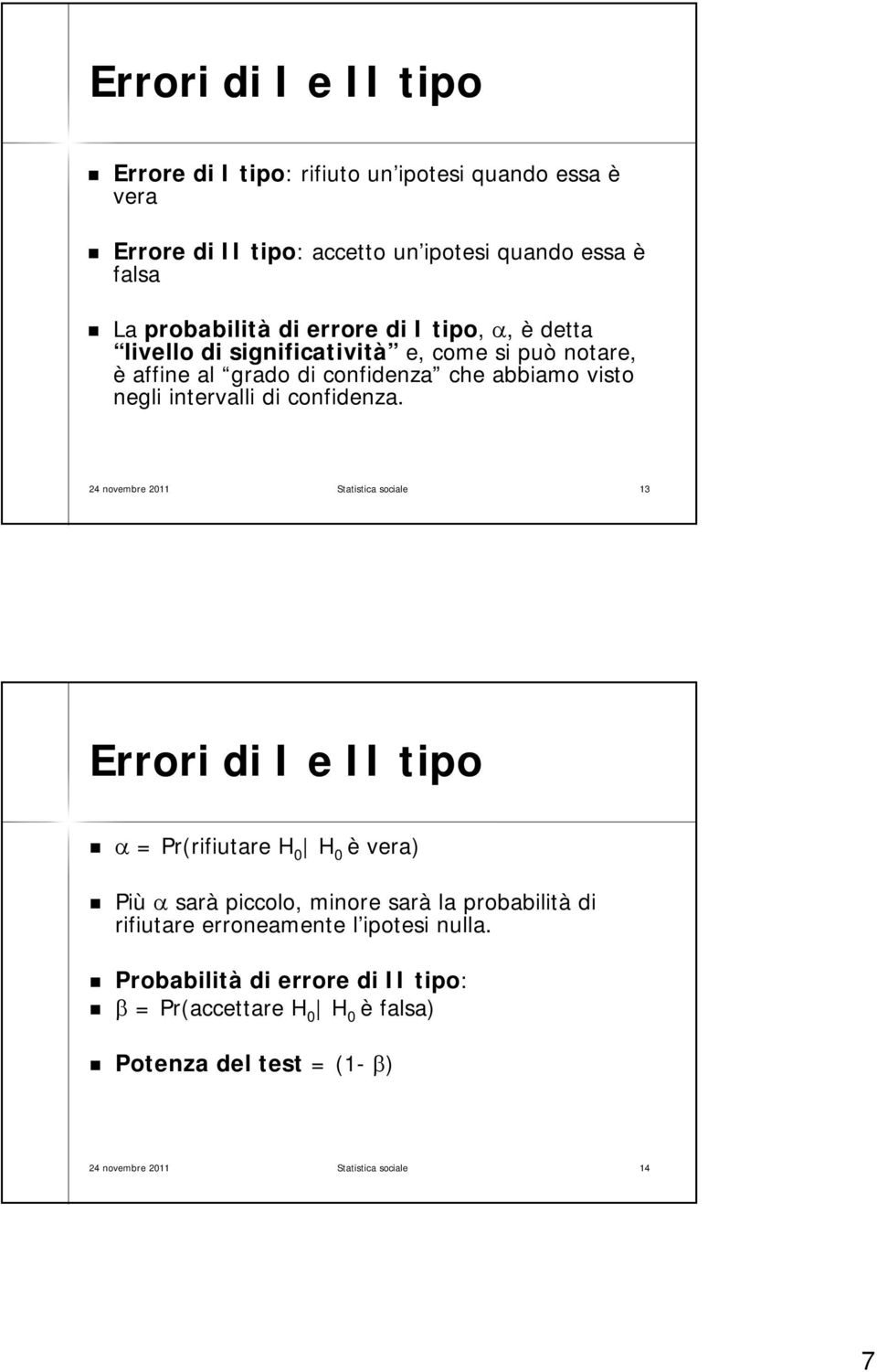 Errori di I e II tipo

Errore di I tipo: rifiuto un ipotesi quando essa è vera

Errore di II tipo: accetto un ipotesi quando essa è falsa

La probabilità di errore di I tipo, $\alpha$, è detta livello di significatività e, come si può notare, è affine al grado di confidenza che abbiamo visto negli intervalli di confidenza.

24 novembre 2011 Statistica sociale 13

Errori di I e II tipo

$\alpha$ = Pr(rifiutare $H_0$ | $H_0$ è vera)

Più $\alpha$ sarà piccolo, minore sarà la probabilità di rifiutare erroneamente l ipotesi nulla.

Probabilità di errore di II tipo:

$\beta$ = Pr(accettare $H_0$ | $H_0$ è falsa)

Potenza del test = (1- $\beta$)

24 novembre 2011 Statistica sociale 14

7